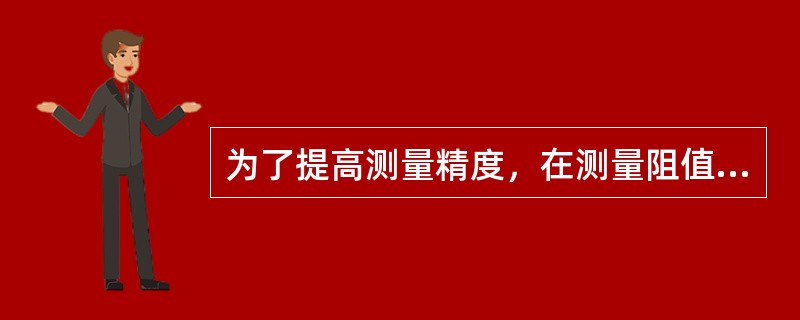 为了提高测量精度，在测量阻值...